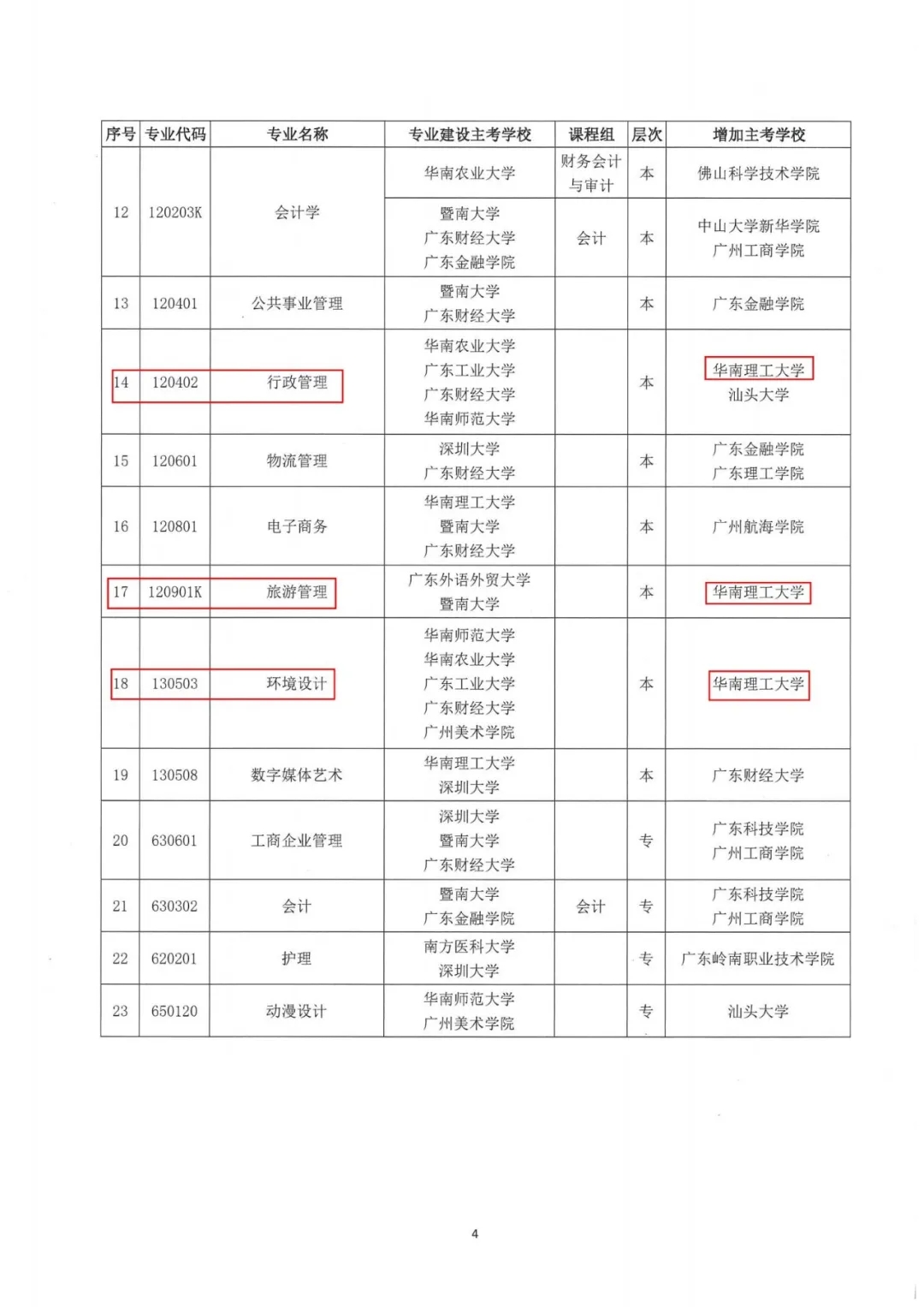 | 序号 | 专业代码 | 专业名称 | 专业建设主考学校 | 课程组 | 层次 | 增加主考学校 |
|---|---|---|---|---|---|---|
| 12 | 120203K | 会计学 | 华南农业大学 | 财务会计与审计 | 本 | 佛山科学技术学院 |
|  |  |  | 暨南大学 广东财经大学 广东金融学院 | 会计 | 本 | 中山大学新华学院 广州工商学院 |
| 13 | 120401 | 公共事业管理 | 暨南大学 广东财经大学 |  | 本 | 广东金融学院 |
| 14 | 120402 | 行政管理 | 华南农业大学 广东工业大学 广东财经大学 华南师范大学 |  | 本 | 华南理工大学 汕头大学 |
| 15 | 120601 | 物流管理 | 深圳大学 广东财经大学 |  | 本 | 广东金融学院 广东理工学院 |
| 16 | 120801 | 电子商务 | 华南理工大学 暨南大学 广东财经大学 |  | 本 | 广州航海学院 |
| 17 | 120901K | 旅游管理 | 广东外语外贸大学 暨南大学 |  | 本 | 华南理工大学 |
| 18 | 130503 | 环境设计 | 华南师范大学 华南农业大学 广东工业大学 广东财经大学 广州美术学院 |  | 本 | 华南理工大学 |
| 19 | 130508 | 数字媒体艺术 | 华南理工大学 深圳大学 |  | 本 | 广东财经大学 |
| 20 | 630601 | 工商企业管理 | 深圳大学 暨南大学 广东财经大学 |  | 专 | 广东科技学院 广州工商学院 |
| 21 | 630302 | 会计 | 暨南大学 广东金融学院 | 会计 | 专 | 广东科技学院 广州工商学院 |
| 22 | 620201 | 护理 | 南方医科大学 深圳大学 |  | 专 | 广东岭南职业技术学院 |
| 23 | 650120 | 动漫设计 | 华南师范大学 广州美术学院 |  | 专 | 汕头大学 |

4